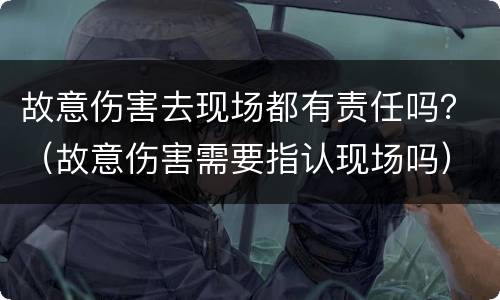 故意伤害去现场都有责任吗？（故意伤害需要指认现场吗）